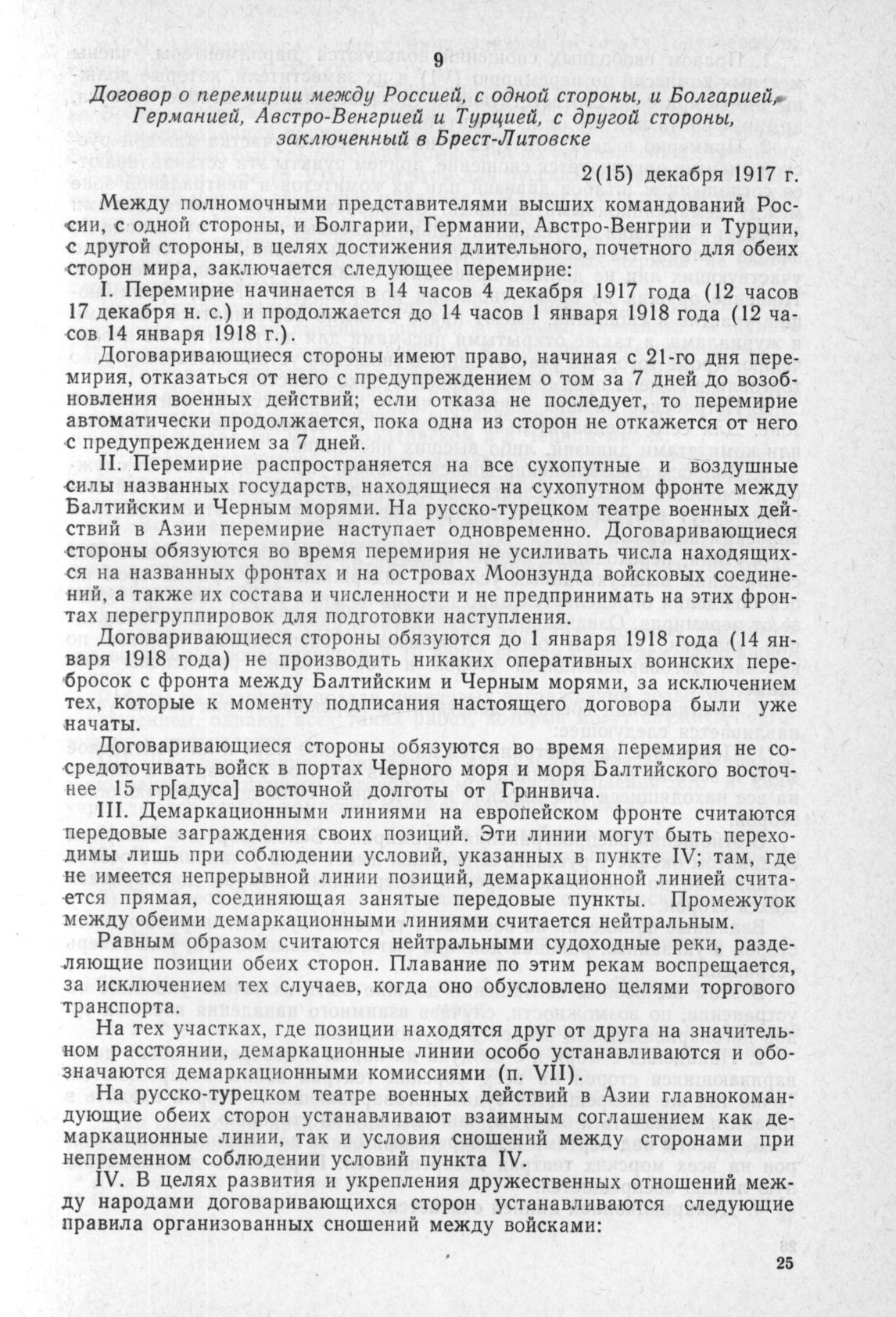 9

Договор о перемирии между Россией, с одной стороны, и Болгарией, Германией, Австро-Венгрией и Турцией, с другой стороны, заключенный в Брест-Литовске

2(15) декабря 1917 г.

Между полномочными представителями высших командований России, с одной стороны, и Болгарии, Германии, Австро-Венгрии и Турции, с другой стороны, в целях достижения длительного, почетного для обеих сторон мира, заключается следующее перемирие:

I. Перемирие начинается в 14 часов 4 декабря 1917 года (12 часов 17 декабря н. с.) и продолжается до 14 часов 1 января 1918 года (12 часов 14 января 1918 г.).

Договаривающиеся стороны имеют право, начиная с 21-го дня перемирия, отказаться от него с предупреждением о том за 7 дней до возобновления военных действий; если отказа не последует, то перемирие автоматически продолжается, пока одна из сторон не откажется от него с предупреждением за 7 дней.

II. Перемирие распространяется на все сухопутные и воздушные силы названных государств, находящиеся на сухопутном фронте между Балтийским и Черным морями. На русско-турецком театре военных действий в Азии перемирие наступает одновременно. Договаривающиеся стороны обязуются во время перемирия не усиливать числа находящихся на названных фронтах и на островах Моонзунда войсковых соединений, а также их состава и численности и не предпринимать на этих фронтах перегруппировок для подготовки наступления.

Договаривающиеся стороны обязуются до 1 января 1918 года (14 января 1918 года) не производить никаких оперативных воинских перебросок с фронта между Балтийским и Черным морями, за исключением тех, которые к моменту подписания настоящего договора были уже начаты.

Договаривающиеся стороны обязуются во время перемирия не сосредоточивать войск в портах Черного моря и моря Балтийского восточнее 15 гр[адуса] восточной долготы от Гринвича.

III. Демаркационными линиями на европейском фронте считаются передовые заграждения своих позиций. Эти линии могут быть переходимы лишь при соблюдении условий, указанных в пункте IV; там, где не имеется непрерывной линии позиций, демаркационной линией считается прямая, соединяющая занятые передовые пункты. Промежуток между обеими демаркационными линиями считается нейтральным.

Равным образом считаются нейтральными судоходные реки, разделяющие позиции обеих сторон. Плавание по этим рекам воспрещается, за исключением тех случаев, когда оно обусловлено целями торгового транспорта.

На тех участках, где позиции находятся друг от друга на значительном расстоянии, демаркационные линии особо устанавливаются и обозначаются демаркационными комиссиями (п. VII).

На русско-турецком театре военных действий в Азии главнокомандующие обеих сторон устанавливают взаимным соглашением как демаркационные линии, так и условия сношений между сторонами при непременном соблюдении условий пункта IV.

IV. В целях развития и укрепления дружественных отношений между народами договаривающихся сторон устанавливаются следующие правила организованных сношений между войсками:

25